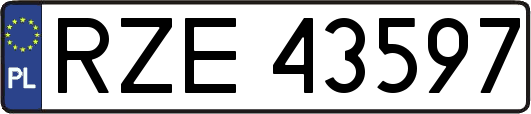 PL

RZE 43597